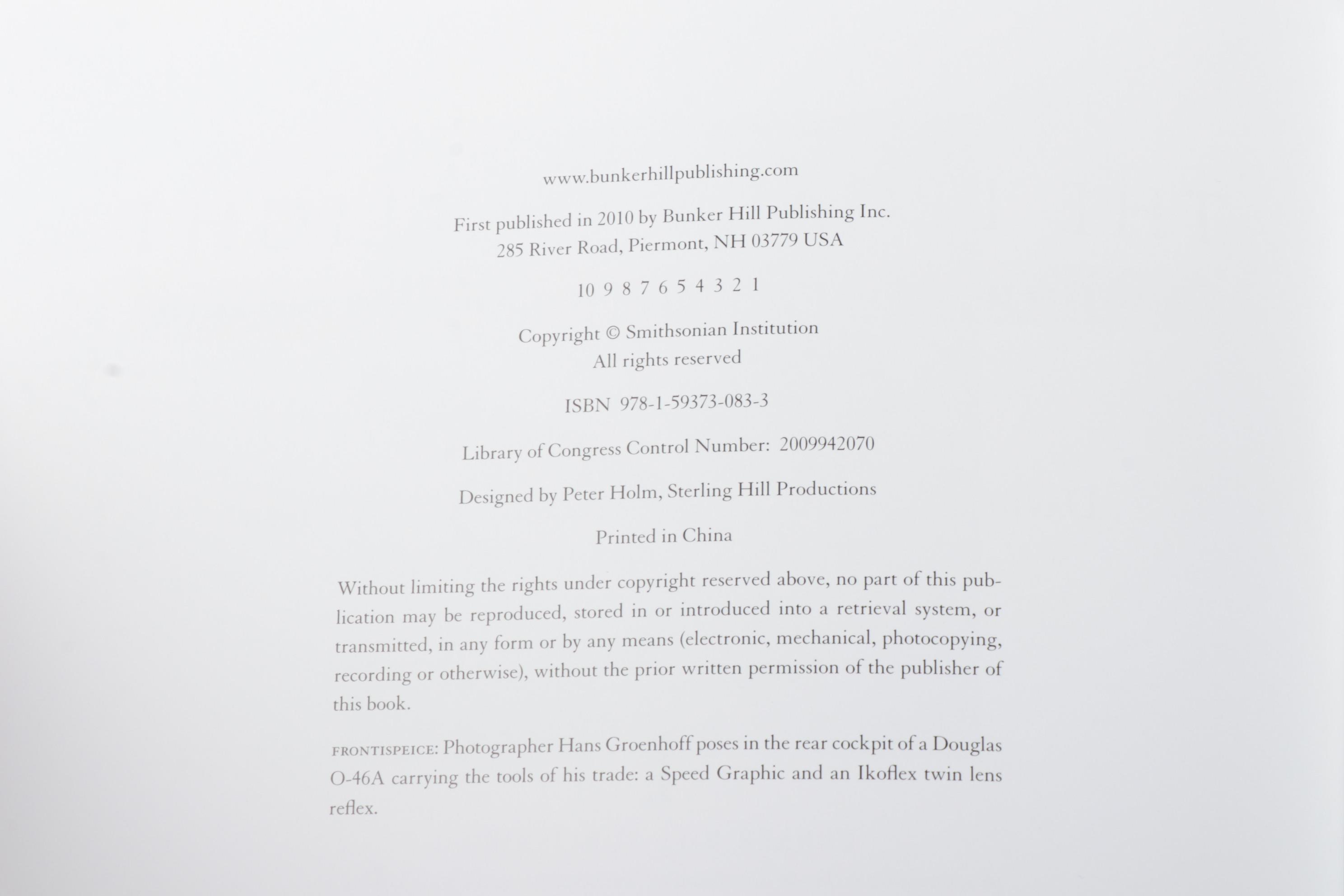 www.bunkerhillpublishing.com

First published in 2010 by Bunker Hill Publishing Inc.
285 River Road, Piermont, NH 03779 USA

10 9 8 7 6 5 4 3 2 1

Copyright © Smithsonian Institution
All rights reserved

ISBN 978-1-59373-083-3

Library of Congress Control Number: 2009942070

Designed by Peter Holm, Sterling Hill Productions

Printed in China

Without limiting the rights under copyright reserved above, no part of this publication may be reproduced, stored in or introduced into a retrieval system, or transmitted, in any form or by any means (electronic, mechanical, photocopying, recording or otherwise), without the prior written permission of the publisher of this book.

FRONTISPEICE: Photographer Hans Groenhoff poses in the rear cockpit of a Douglas O-46A carrying the tools of his trade: a Speed Graphic and an Ikoflex twin lens reflex.